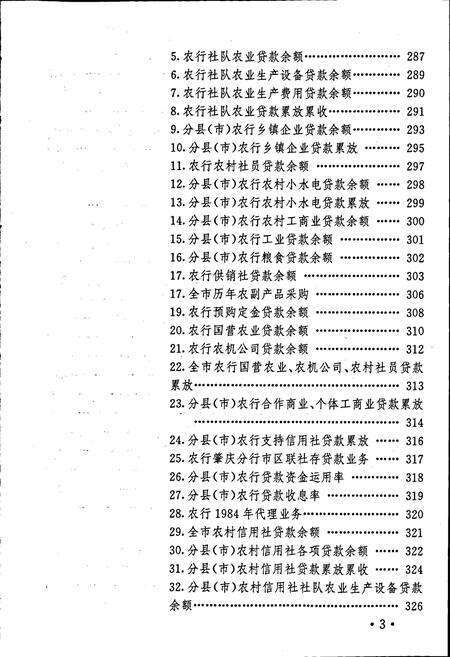 5. 农行社队农业贷款余额 …… 287
6. 农行社队农业生产设备贷款余额 …… 289
7. 农行社队农业生产费用贷款余额 …… 290
8. 农行社队农业贷款累放累收 …… 291
9. 分县(市)农行乡镇企业贷款余额 …… 293
10. 分县(市)农行乡镇企业贷款累放 …… 295
11. 农行农村社员贷款余额 …… 297
12. 分县(市)农行农村小水电贷款余额 …… 298
13. 分县(市)农行农村小水电贷款累放 …… 299
14. 分县(市)农行农村工商业贷款余额 …… 300
15. 分县(市)农行工业贷款余额 …… 301
16. 分县(市)农行粮食贷款余额 …… 302
17. 农行供销社贷款余额 …… 303
17. 全市历年农副产品采购 …… 306
19. 农行预购定金贷款余额 …… 308
20. 农行国营农业贷款余额 …… 310
21. 农行农机公司贷款余额 …… 312
22. 全市农行国营农业、农机公司、农村社员贷款累放 …… 313
23. 分县(市)农行合作商业、个体工商业贷款累放 …… 314
24. 分县(市)农行支持信用社贷款累放 …… 316
25. 农行肇庆分行市区联社存贷款业务 …… 317
26. 分县(市)农行贷款资金运用率 …… 318
27. 分县(市)农行贷款收息率 …… 319
28. 农行 1984 年代理业务 …… 320
29. 全市农村信用社贷款余额 …… 321
30. 分县(市)农村信用社各项贷款余额 …… 322
31. 分县(市)农村信用社贷款累放累收 …… 324
32. 分县(市)农村信用社社队农业生产设备贷款余额 …… 326

• 3 •